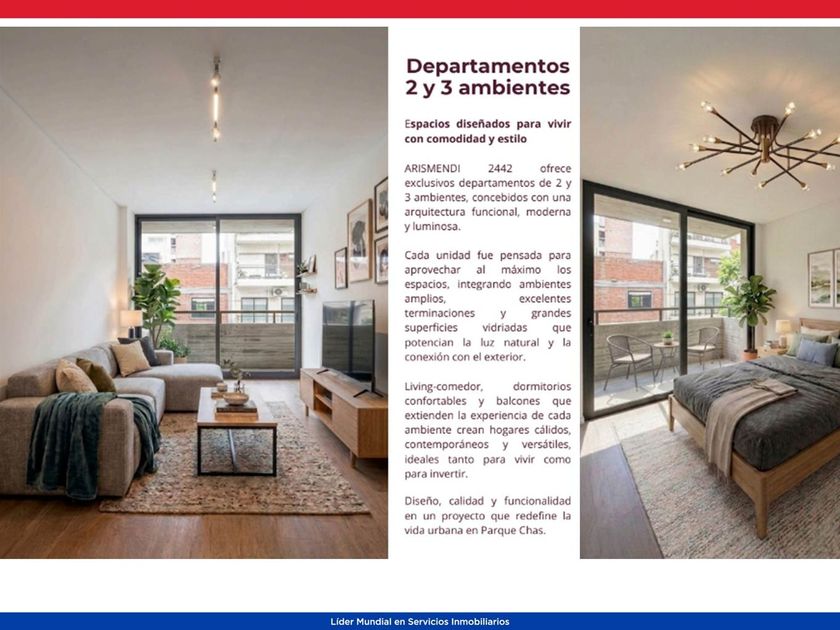 Departamentos
2 y 3 ambientes

Espacios diseñados para vivir con comodidad y estilo

ARISMENDI 2442 ofrece exclusivos departamentos de 2 y 3 ambientes, concebidos con una arquitectura funcional, moderna y luminosa.

Cada unidad fue pensada para aprovechar al máximo los espacios, integrando ambientes amplios, excelentes terminaciones y grandes superficies vidriadas que potencian la luz natural y la conexión con el exterior.

Living-comedor, dormitorios confortables y balcones que extienden la experiencia de cada ambiente crean hogares cálidos, contemporáneos y versátiles, ideales tanto para vivir como para invertir.

Diseño, calidad y funcionalidad en un proyecto que redefine la vida urbana en Parque Chas.

Líder Mundial en Servicios Inmobiliarios